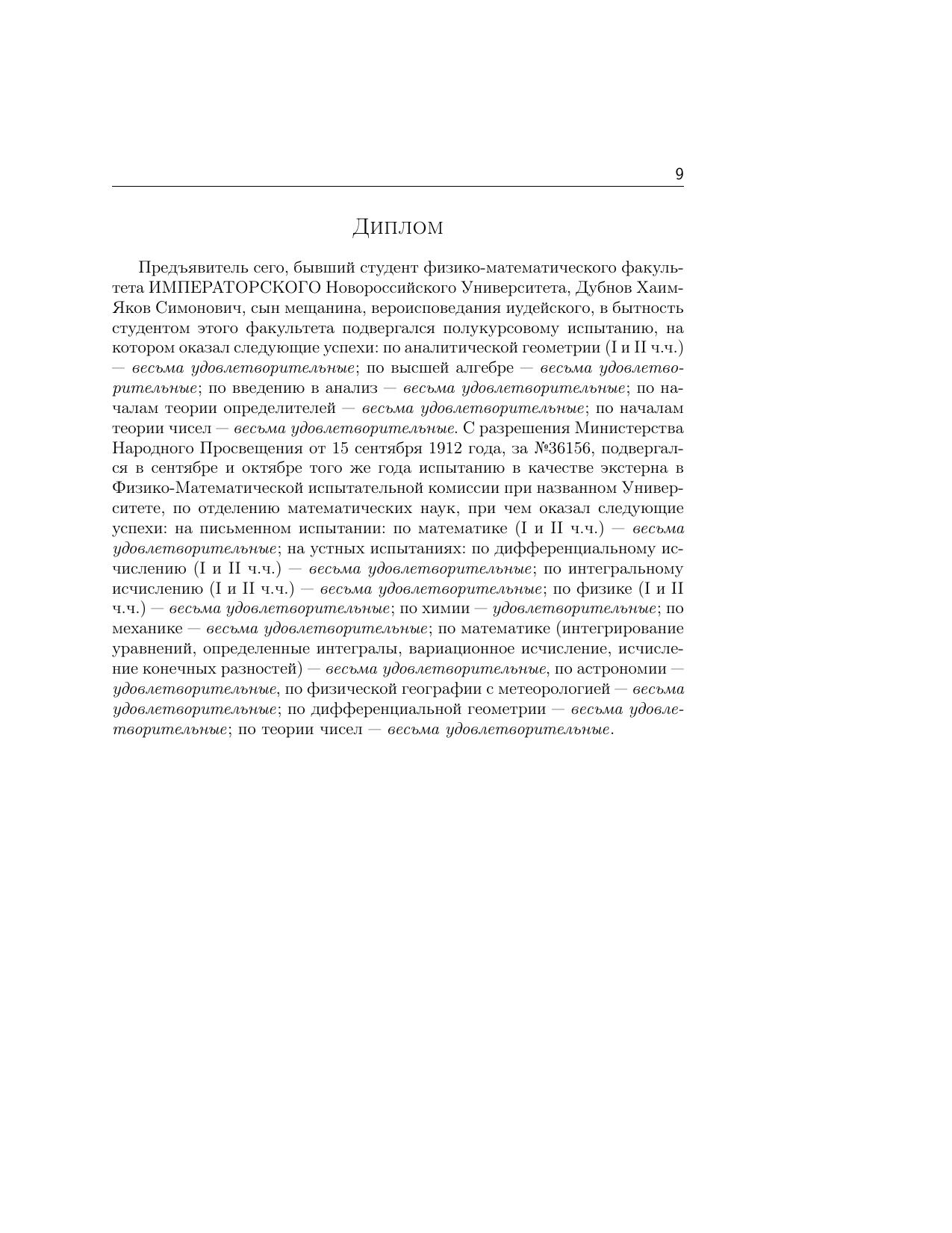 9

Диплом

Предъявитель сего, бывший студент физико-математического факультета ИМПЕРАТОРСКОГО Новороссийского Университета, Дубнов Хаим-Яков Симонович, сын мещанина, вероисповедания иудейского, в бытность студентом этого факультета подвергался полукурсовому испытанию, на котором оказал следующие успехи: по аналитической геометрии (I и II ч.ч.) — весьма удовлетворительные; по высшей алгебре — весьма удовлетворительные; по введению в анализ — весьма удовлетворительные; по началам теории определителей — весьма удовлетворительные; по началам теории чисел — весьма удовлетворительные. С разрешения Министерства Народного Просвещения от 15 сентября 1912 года, за №36156, подвергался в сентябре и октябре того же года испытанию в качестве экстерна в Физико-Математической испытательной комиссии при названном Университете, по отделению математических наук, при чем оказал следующие успехи: на письменном испытании: по математике (I и II ч.ч.) — весьма удовлетворительные; на устных испытаниях: по дифференциальному исчислению (I и II ч.ч.) — весьма удовлетворительные; по интегральному исчислению (I и II ч.ч.) — весьма удовлетворительные; по физике (I и II ч.ч.) — весьма удовлетворительные; по химии — удовлетворительные; по механике — весьма удовлетворительные; по математике (интегрирование уравнений, определенные интегралы, вариационное исчисление, исчисление конечных разностей) — весьма удовлетворительные, по астрономии — удовлетворительные, по физической географии с метеорологией — весьма удовлетворительные; по дифференциальной геометрии — весьма удовлетворительные; по теории чисел — весьма удовлетворительные.